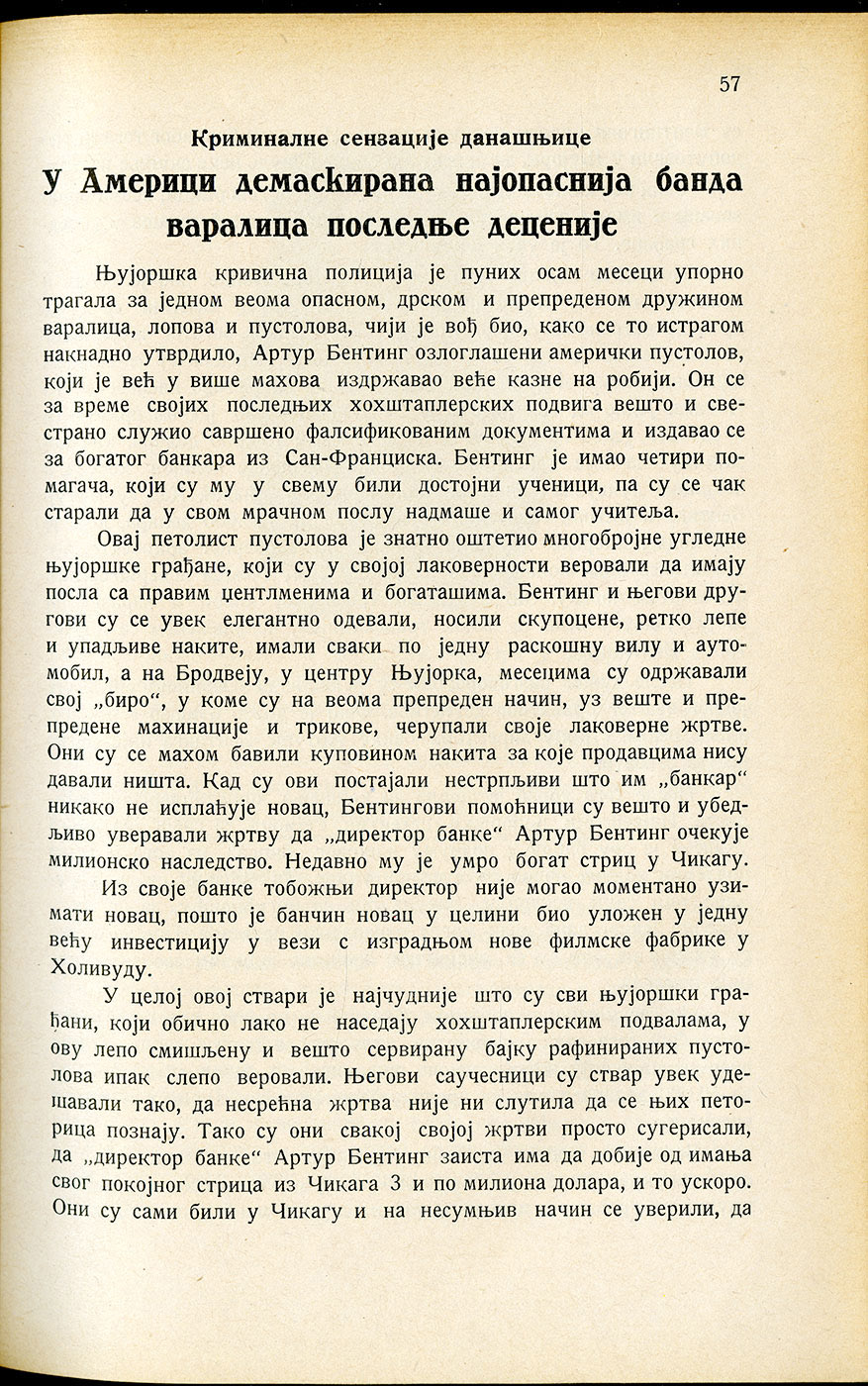 57

Криминалне сензације данашњице

У Америци демаскирана најопаснија банда варалица последње деценије

Њујоршка кривична полиција је пуних осам месеци упорно трагала за једном веома опасном, дрском и препреденом дружином варалица, лопова и пустолова, чији је вођ био, како се то истрагом накнадно утврдило, Артур Бентинг озлоглашени амерички пустолов, који је већ у више махова издржавао веће казне на робији. Он се за време својих последњих хохштаплерских подвига вешто и свестрано служио савршено фалсификованим документима и издавао се за богатог банкара из Сан-Франциска. Бентинг је имао четири помагача, који су му у свему били достојни ученици, па су се чак старали да у свом мрачном послу надмаше и самог учитеља.

Овај петолист пустолова је знатно оштетио многобројне угледне њујоршке грађане, који су у својој лаковерности веровали да имају посла са правим џентлменима и богаташима. Бентинг и његови другови су се увек елегантно одевали, носили скупоцене, ретко лепе и упадљиве наките, имали сваки по једну раскошну вилу и аутомобил, а на Бродвеју, у центру Њујорка, месецима су одржавали свој „биро“, у коме су на веома препреден начин, уз веште и препредене махинације и трикове, черупали своје лаковерне жртве. Они су се махом бавили куповином накита за које продавцима нису давали ништа. Кад су ови постајали нестрпљиви што им „банкар“ никако не исплаћује новац, Бентингови помоћници су вешто и убедљиво уверавали жртву да „директор банке“ Артур Бентинг очекује милионско наследство. Недавно му је умро богат стриц у Чикагу.

Из своје банке тобожњи директор није могао моментано узимати новац, пошто је банчин новац у целини био уложен у једну већу инвестицију у вези с изградњом нове филмске фабрике у Холивуду.

У целој овој ствари је најчудније што су сви њујоршки грађани, који обично лако не наседају хохштаплерским подвалама, у ову лепо смишљену и вешто сервирану бајку рафинираних пустолова ипак слепо веровали. Његови саучесници су ствар увек удешавали тако, да несрећна жртва није ни слутила да се њих петорица познају. Тако су они свакој својој жртви просто сугерисали, да „директор банке“ Артур Бентинг заиста има да добије од имања свог покојног стрица из Чикага 3 и по милиона долара, и то ускоро. Они су сами били у Чикагу и на несумњив начин се уверили, да